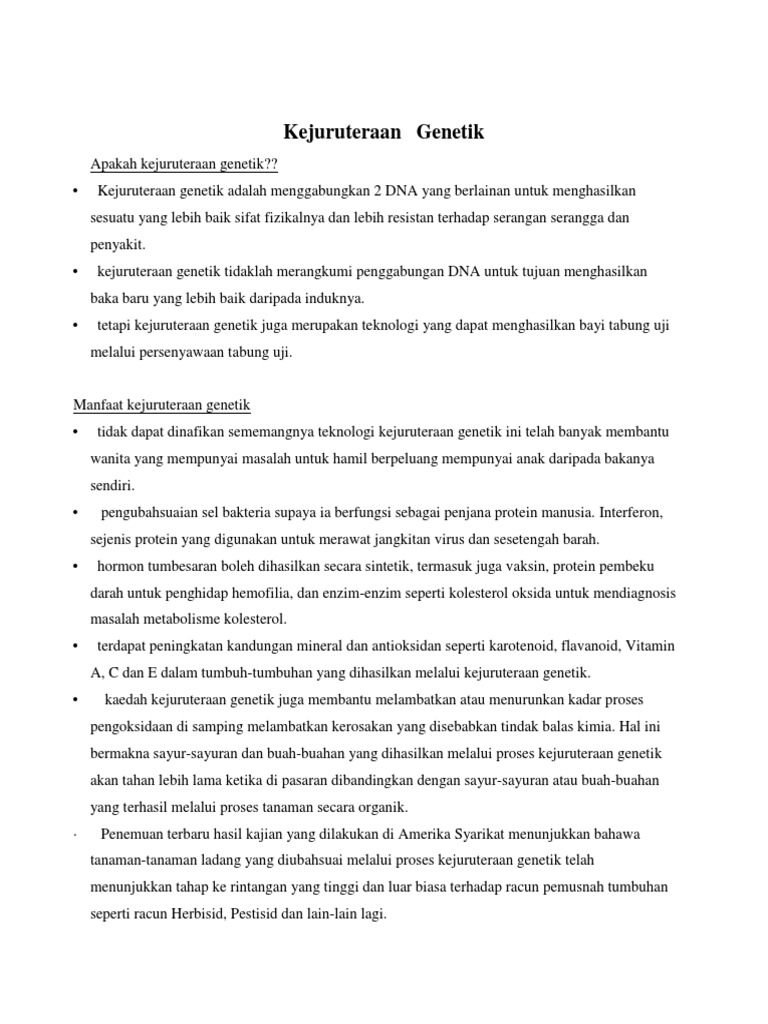 Kejuruteraan Genetik

Apakah kejuruteraan genetik??

• Kejuruteraan genetik adalah menggabungkan 2 DNA yang berlainan untuk menghasilkan sesuatu yang lebih baik sifat fizikalnya dan lebih resistan terhadap serangan serangga dan penyakit.

• kejuruteraan genetik tidaklah merangkumi penggabungan DNA untuk tujuan menghasilkan baka baru yang lebih baik daripada induknya.

• tetapi kejuruteraan genetik juga merupakan teknologi yang dapat menghasilkan bayi tabung uji melalui persenyawaan tabung uji.

Manfaat kejuruteraan genetik

• tidak dapat dinafikan sememangnya teknologi kejuruteraan genetik ini telah banyak membantu wanita yang mempunyai masalah untuk hamil berpeluang mempunyai anak daripada bakanya sendiri.

• pengubahsuaian sel bakteria supaya ia berfungsi sebagai penjana protein manusia. Interferon, sejenis protein yang digunakan untuk merawat jangkitan virus dan sesetengah barah.

• hormon tumbesaran boleh dihasilkan secara sintetik, termasuk juga vaksin, protein pembeku darah untuk penghidap hemofilia, dan enzim-enzim seperti kolesterol oksida untuk mendiagnosis masalah metabolisme kolesterol.

• terdapat peningkatan kandungan mineral dan antioksidan seperti karotenoid, flavanoid, Vitamin A, C dan E dalam tumbuh-tumbuhan yang dihasilkan melalui kejuruteraan genetik.

• kaedah kejuruteraan genetik juga membantu melambatkan atau menurunkan kadar proses pengoksidaan di samping melambatkan kerosakan yang disebabkan tindak balas kimia. Hal ini bermakna sayur-sayuran dan buah-buahan yang dihasilkan melalui proses kejuruteraan genetik akan tahan lebih lama ketika di pasaran dibandingkan dengan sayur-sayuran atau buah-buahan yang terhasil melalui proses tanaman secara organik.

· Penemuan terbaru hasil kajian yang dilakukan di Amerika Syarikat menunjukkan bahawa tanaman-tanaman ladang yang diubahsuai melalui proses kejuruteraan genetik telah menunjukkan tahap ke rintangan yang tinggi dan luar biasa terhadap racun pemusnah tumbuhan seperti racun Herbisid, Pestisid dan lain-lain lagi.